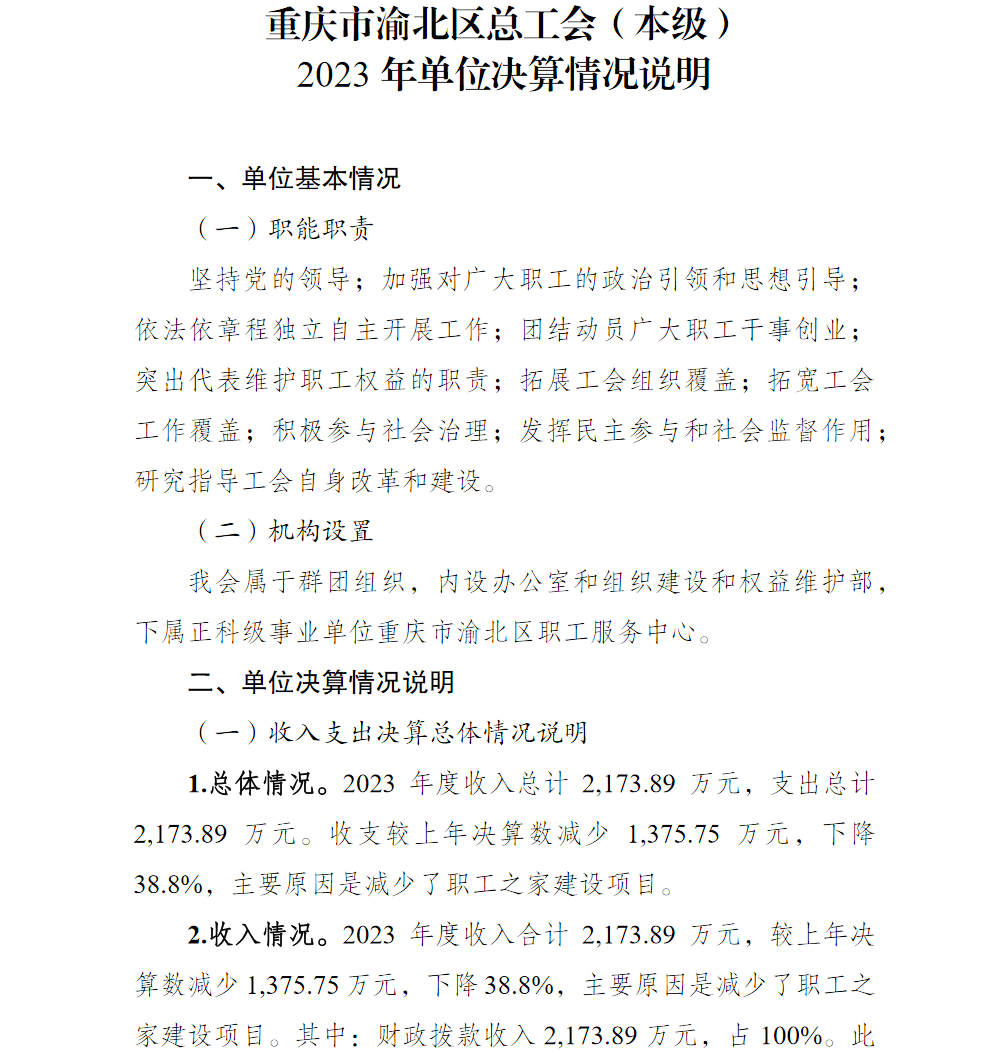 重庆市渝北区总工会（本级）
2023 年单位决算情况说明

一、单位基本情况

（一）职能职责

坚持党的领导；加强对广大职工的政治引领和思想引导；依法依章程独立自主开展工作；团结动员广大职工干事创业；突出代表维护职工权益的职责；拓展工会组织覆盖；拓宽工会工作覆盖；积极参与社会治理；发挥民主参与和社会监督作用；研究指导工会自身改革和建设。

（二）机构设置

我会属于群团组织，内设办公室和组织建设和权益维护部，下属正科级事业单位重庆市渝北区职工服务中心。

二、单位决算情况说明

（一）收入支出决算总体情况说明

1.总体情况。2023 年度收入总计 2,173.89 万元，支出总计 2,173.89 万元。收支较上年决算数减少 1,375.75 万元，下降 38.8%，主要原因是减少了职工之家建设项目。

2.收入情况。2023 年度收入合计 2,173.89 万元，较上年决算数减少 1,375.75 万元，下降 38.8%，主要原因是减少了职工之家建设项目。其中：财政拨款收入 2,173.89 万元，占 100%。此